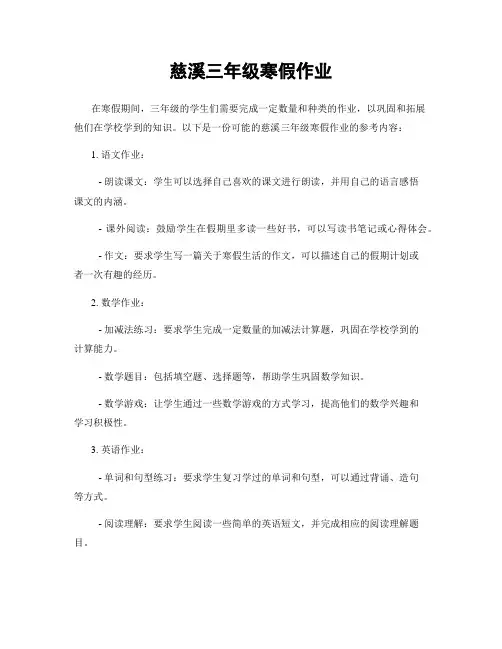 慈溪三年级寒假作业

在寒假期间，三年级的学生们需要完成一定数量和种类的作业，以巩固和拓展他们在学校学到的知识。以下是一份可能的慈溪三年级寒假作业的参考内容：

1. 语文作业：

- 朗读课文：学生可以选择自己喜欢的课文进行朗读，并用自己的语言感悟课文的内涵。

- 课外阅读：鼓励学生在假期里多读一些好书，可以写读书笔记或心得体会。

- 作文：要求学生写一篇关于寒假生活的作文，可以描述自己的假期计划或者一次有趣的经历。

2. 数学作业：

- 加减法练习：要求学生完成一定数量的加减法计算题，巩固在学校学到的计算能力。

- 数学题目：包括填空题、选择题等，帮助学生巩固数学知识。

- 数学游戏：让学生通过一些数学游戏的方式学习，提高他们的数学兴趣和学习积极性。

3. 英语作业：

- 单词和句型练习：要求学生复习学过的单词和句型，可以通过背诵、造句等方式。

- 阅读理解：要求学生阅读一些简单的英语短文，并完成相应的阅读理解题目。